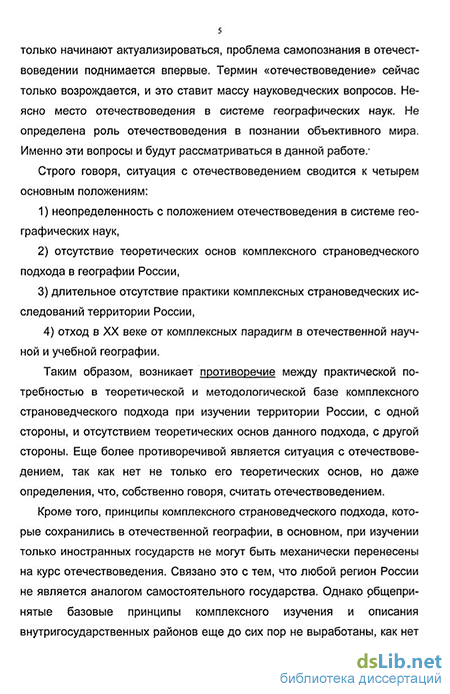 5

только начинают актуализироваться, проблема самопознания в отечествоведении поднимается впервые. Термин «отечествоведение» сейчас только возрождается, и это ставит массу науковедческих вопросов. Неясно место отечествоведения в системе географических наук. Не определена роль отечествоведения в познании объективного мира. Именно эти вопросы и будут рассматриваться в данной работе.

Строго говоря, ситуация с отечествоведением сводится к четырем основным положениям:

1) неопределенность с положением отечествоведения в системе географических наук,

2) отсутствие теоретических основ комплексного страноведческого подхода в географии России,

3) длительное отсутствие практики комплексных страноведческих исследований территории России,

4) отход в XX веке от комплексных парадигм в отечественной научной и учебной географии.

Таким образом, возникает противоречие между практической потребностью в теоретической и методологической базе комплексного страноведческого подхода при изучении территории России, с одной стороны, и отсутствием теоретических основ данного подхода, с другой стороны. Еще более противоречивой является ситуация с отечествоведением, так как нет не только его теоретических основ, но даже определения, что, собственно говоря, считать отечествоведением.

Кроме того, принципы комплексного страноведческого подхода, которые сохранились в отечественной географии, в основном, при изучении только иностранных государств не могут быть механически перенесены на курс отечествоведения. Связано это с тем, что любой регион России не является аналогом самостоятельного государства. Однако общепринятые базовые принципы комплексного изучения и описания внутригосударственных районов еще до сих пор не выработаны, как нет

dsLib.net
библиотека диссертаций